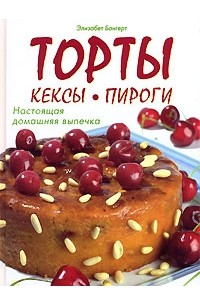 Элизабет Бангерт

ТОРТЫ

КЕКСЫ • ПИРОГИ

Настоящая домашняя выпечка